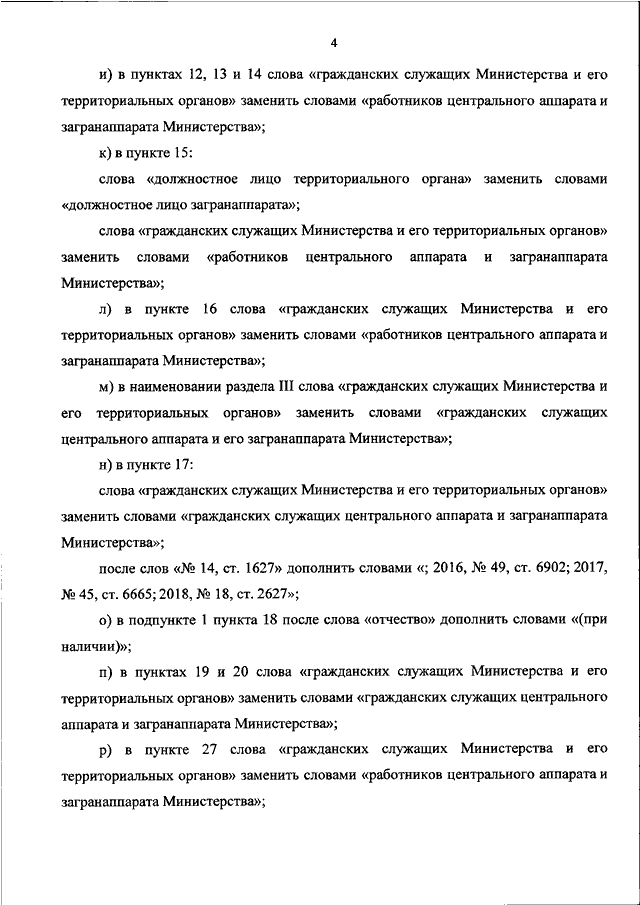 4

и) в пунктах 12, 13 и 14 слова «гражданских служащих Министерства и его территориальных органов» заменить словами «работников центрального аппарата и загранаппарата Министерства»;

к) в пункте 15:

слова «должностное лицо территориального органа» заменить словами «должностное лицо загранаппарата»;

слова «гражданских служащих Министерства и его территориальных органов» заменить словами «работников центрального аппарата и загранаппарата Министерства»;

л) в пункте 16 слова «гражданских служащих Министерства и его территориальных органов» заменить словами «работников центрального аппарата и загранаппарата Министерства»;

м) в наименовании раздела III слова «гражданских служащих Министерства и его территориальных органов» заменить словами «гражданских служащих центрального аппарата и его загранаппарата Министерства»;

н) в пункте 17:

слова «гражданских служащих Министерства и его территориальных органов» заменить словами «гражданских служащих центрального аппарата и загранаппарата Министерства»;

после слов «№ 14, ст. 1627» дополнить словами «; 2016, № 49, ст. 6902; 2017, № 45, ст. 6665; 2018, № 18, ст. 2627»;

о) в подпункте 1 пункта 18 после слова «отчество» дополнить словами «(при наличии)»;

п) в пунктах 19 и 20 слова «гражданских служащих Министерства и его территориальных органов» заменить словами «гражданских служащих центрального аппарата и загранаппарата Министерства»;

р) в пункте 27 слова «гражданских служащих Министерства и его территориальных органов» заменить словами «работников центрального аппарата и загранаппарата Министерства»;